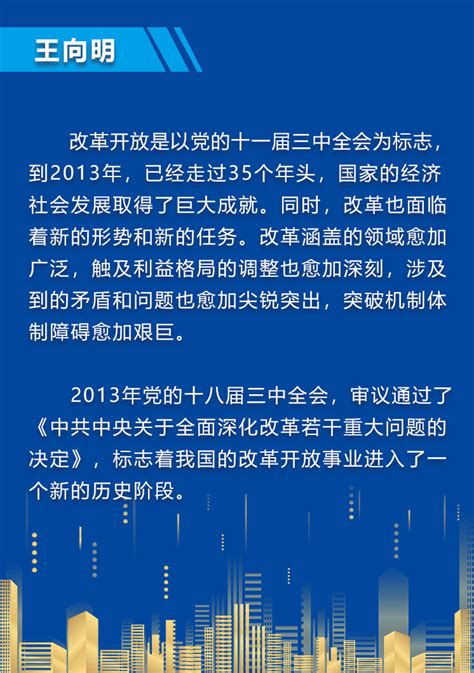 王向明

改革开放是以党的十一届三中全会为标志，到2013年，已经走过35个年头，国家的经济社会发展取得了巨大成就。同时，改革也面临着新的形势和新的任务。改革涵盖的领域愈加广泛，触及利益格局的调整也愈加深刻，涉及到的矛盾和问题也愈加尖锐突出，突破机制体制障碍愈加艰巨。

2013年党的十八届三中全会，审议通过了《中共中央关于全面深化改革若干重大问题的决定》，标志着我国的改革开放事业进入了一个新的历史阶段。